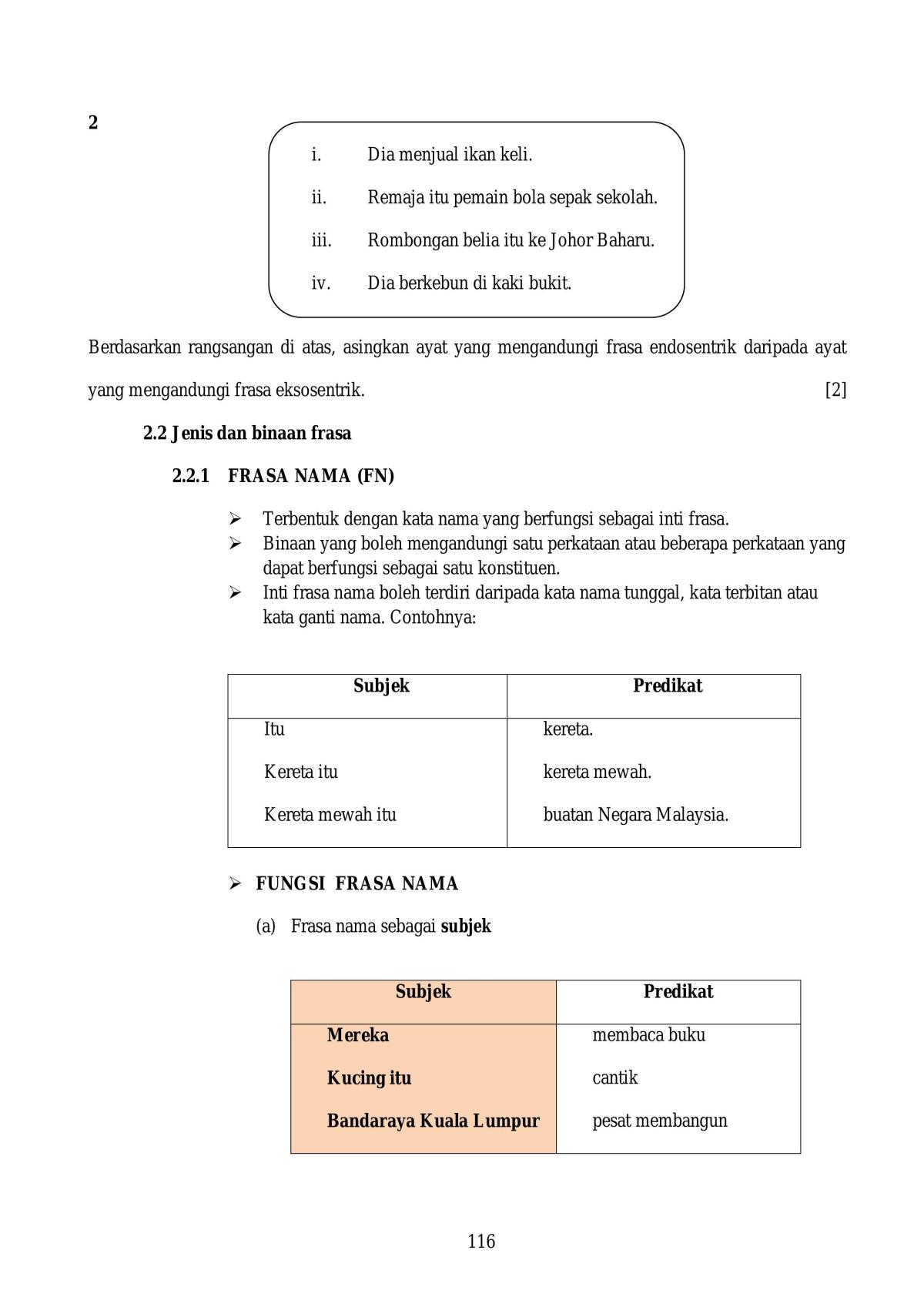 2

i. Dia menjual ikan keli.

ii. Remaja itu pemain bola sepak sekolah.

iii. Rombongan belia itu ke Johor Baharu.

iv. Dia berkebun di kaki bukit.

Berdasarkan rangsangan di atas, asingkan ayat yang mengandungi frasa endosentrik daripada ayat yang mengandungi frasa eksosentrik. [2]

2.2 Jenis dan binaan frasa

2.2.1 FRASA NAMA (FN)

➢ Terbentuk dengan kata nama yang berfungsi sebagai inti frasa.
➢ Binaan yang boleh mengandungi satu perkataan atau beberapa perkataan yang dapat berfungsi sebagai satu konstituen.
➢ Inti frasa nama boleh terdiri daripada kata nama tunggal, kata terbitan atau kata ganti nama. Contohnya:

| Subjek | Predikat |
|---|---|
| Itu | kereta. |
| Kereta itu | kereta mewah. |
| Kereta mewah itu | buatan Negara Malaysia. |

➢ FUNGSI FRASA NAMA

(a) Frasa nama sebagai subjek

| Subjek | Predikat |
|---|---|
| Mereka | membaca buku |
| Kucing itu | cantik |
| Bandaraya Kuala Lumpur | pesat membangun |

116